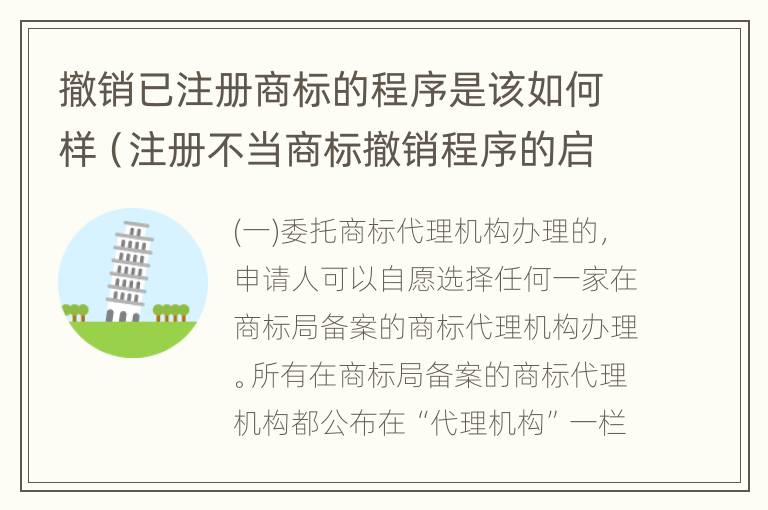 撤销已注册商标的程序是该如何样（注册不当商标撤销程序的启

(一)委托商标代理机构办理的，申请人可以自愿选择任何一家在商标局备案的商标代理机构办理。所有在商标局备案的商标代理机构都公布在“代理机构”一栏